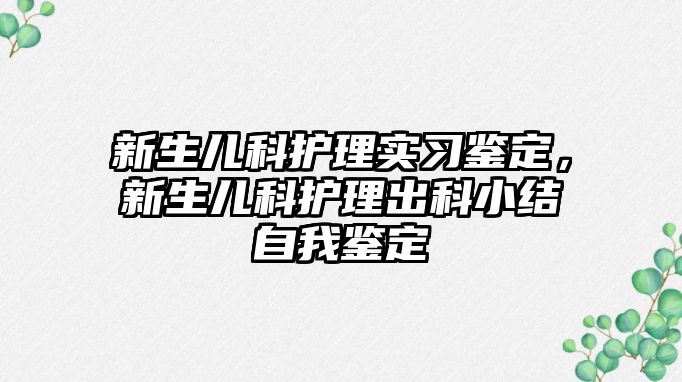 新生儿科护理实习鉴定，新生儿科护理出科小结自我鉴定